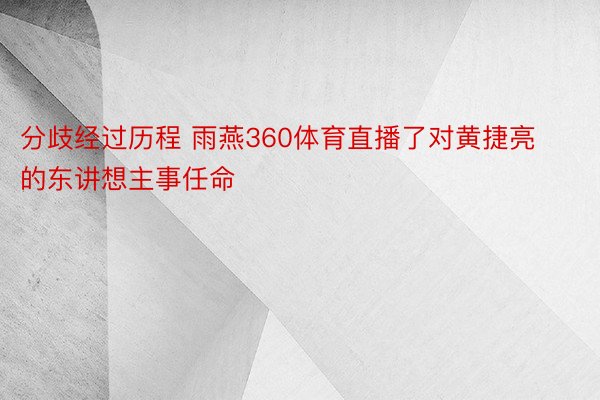 分歧经过历程 雨燕360体育直播了对黄捷亮的东讲想主事任命